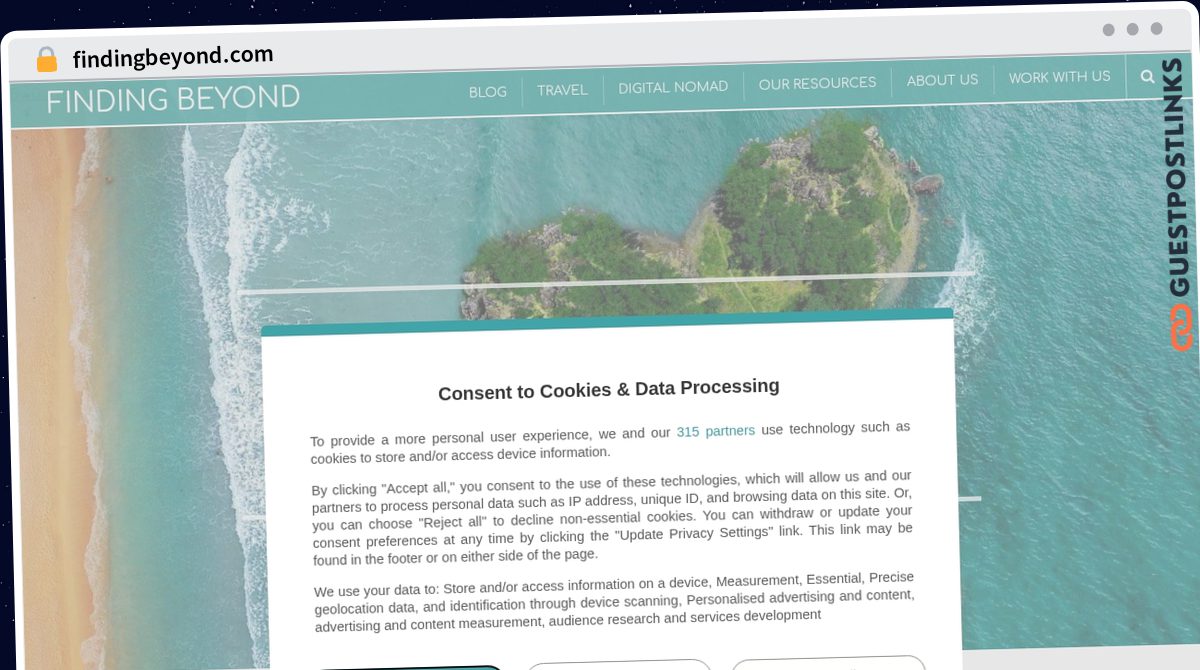 findingbeyond.com

FINDING BEYOND

BLOG TRAVEL DIGITAL NOMAD OUR RESOURCES ABOUT US WORK WITH US

GUESTPOSTLINKS

Consent to Cookies & Data Processing

To provide a more personal user experience, we and our 315 partners use technology such as cookies to store and/or access device information.

By clicking "Accept all," you consent to the use of these technologies, which will allow us and our partners to process personal data such as IP address, unique ID, and browsing data on this site. Or, you can choose "Reject all" to decline non-essential cookies. You can withdraw or update your consent preferences at any time by clicking the "Update Privacy Settings" link. This link may be found in the footer or on either side of the page.

We use your data to: Store and/or access information on a device, Measurement, Essential, Precise geolocation data, and identification through device scanning, Personalised advertising and content, advertising and content measurement, audience research and services development